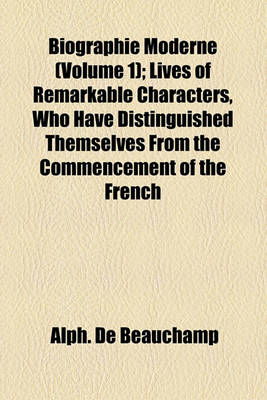 Biographie Moderne (Volume 1); Lives of Remarkable Characters, Who Have Distinguished Themselves From the Commencement of the French

Alph. De Beauchamp